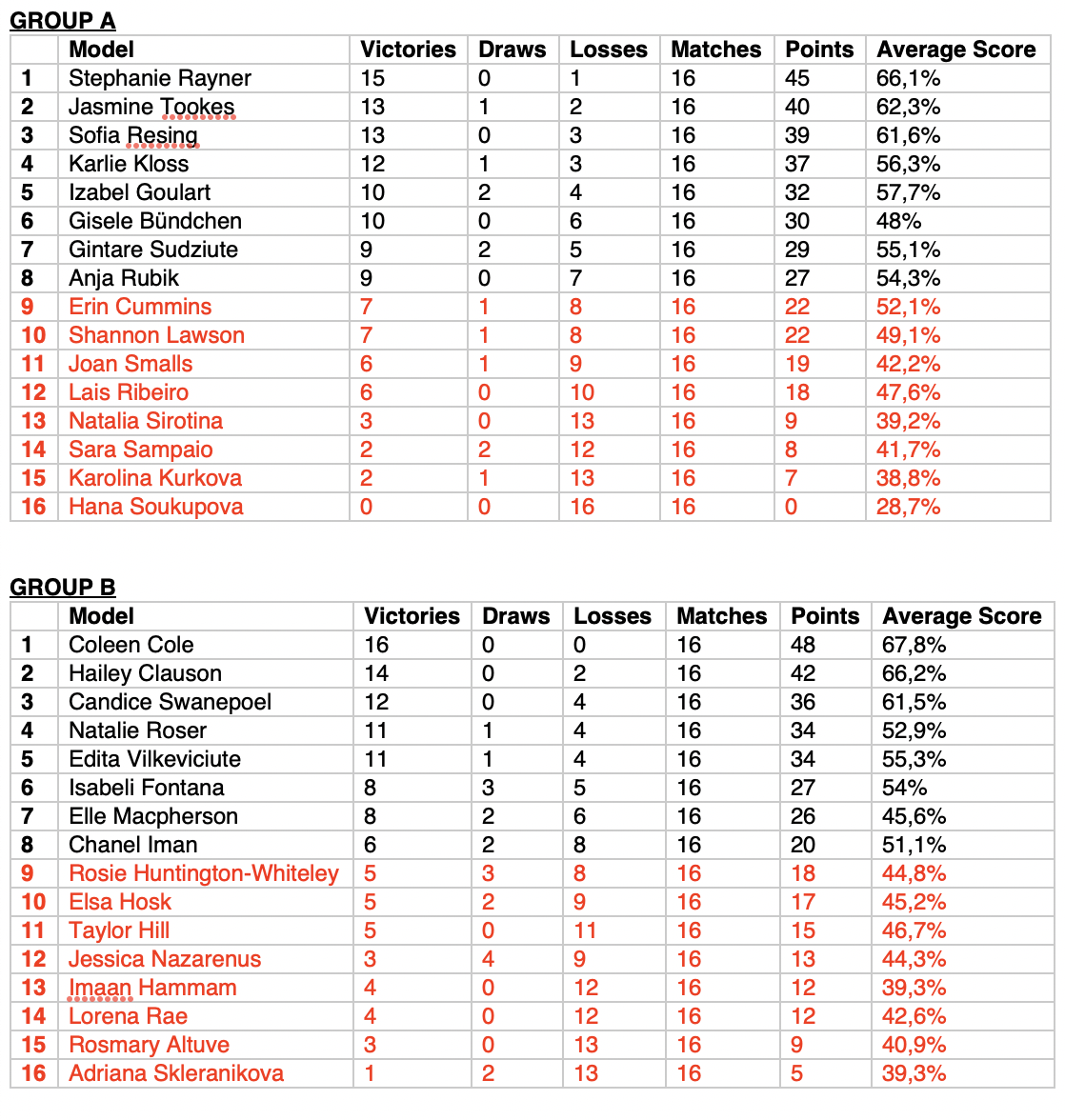 GROUP A

| | Model | Victories | Draws | Losses | Matches | Points | Average Score |
|---|---|---|---|---|---|---|---|
| 1 | Stephanie Rayner | 15 | 0 | 1 | 16 | 45 | 66,1% |
| 2 | Jasmine Tookes | 13 | 1 | 2 | 16 | 40 | 62,3% |
| 3 | Sofia Resing | 13 | 0 | 3 | 16 | 39 | 61,6% |
| 4 | Karlie Kloss | 12 | 1 | 3 | 16 | 37 | 56,3% |
| 5 | Izabel Goulart | 10 | 2 | 4 | 16 | 32 | 57,7% |
| 6 | Gisele Bündchen | 10 | 0 | 6 | 16 | 30 | 48% |
| 7 | Gintare Sudziute | 9 | 2 | 5 | 16 | 29 | 55,1% |
| 8 | Anja Rubik | 9 | 0 | 7 | 16 | 27 | 54,3% |
| 9 | Erin Cummins | 7 | 1 | 8 | 16 | 22 | 52,1% |
| 10 | Shannon Lawson | 7 | 1 | 8 | 16 | 22 | 49,1% |
| 11 | Joan Smalls | 6 | 1 | 9 | 16 | 19 | 42,2% |
| 12 | Lais Ribeiro | 6 | 0 | 10 | 16 | 18 | 47,6% |
| 13 | Natalia Sirotina | 3 | 0 | 13 | 16 | 9 | 39,2% |
| 14 | Sara Sampaio | 2 | 2 | 12 | 16 | 8 | 41,7% |
| 15 | Karolina Kurkova | 2 | 1 | 13 | 16 | 7 | 38,8% |
| 16 | Hana Soukupova | 0 | 0 | 16 | 16 | 0 | 28,7% |

GROUP B

| | Model | Victories | Draws | Losses | Matches | Points | Average Score |
|---|---|---|---|---|---|---|---|
| 1 | Coleen Cole | 16 | 0 | 0 | 16 | 48 | 67,8% |
| 2 | Hailey Clauson | 14 | 0 | 2 | 16 | 42 | 66,2% |
| 3 | Candice Swanepoel | 12 | 0 | 4 | 16 | 36 | 61,5% |
| 4 | Natalie Roser | 11 | 1 | 4 | 16 | 34 | 52,9% |
| 5 | Edita Vilkeviciute | 11 | 1 | 4 | 16 | 34 | 55,3% |
| 6 | Isabeli Fontana | 8 | 3 | 5 | 16 | 27 | 54% |
| 7 | Elle Macpherson | 8 | 2 | 6 | 16 | 26 | 45,6% |
| 8 | Chanel Iman | 6 | 2 | 8 | 16 | 20 | 51,1% |
| 9 | Rosie Huntington-Whiteley | 5 | 3 | 8 | 16 | 18 | 44,8% |
| 10 | Elsa Hosk | 5 | 2 | 9 | 16 | 17 | 45,2% |
| 11 | Taylor Hill | 5 | 0 | 11 | 16 | 15 | 46,7% |
| 12 | Jessica Nazarenus | 3 | 4 | 9 | 16 | 13 | 44,3% |
| 13 | Imaan Hammam | 4 | 0 | 12 | 16 | 12 | 39,3% |
| 14 | Lorena Rae | 4 | 0 | 12 | 16 | 12 | 42,6% |
| 15 | Rosmary Altuve | 3 | 0 | 13 | 16 | 9 | 40,9% |
| 16 | Adriana Skleranikova | 1 | 2 | 13 | 16 | 5 | 39,3% |